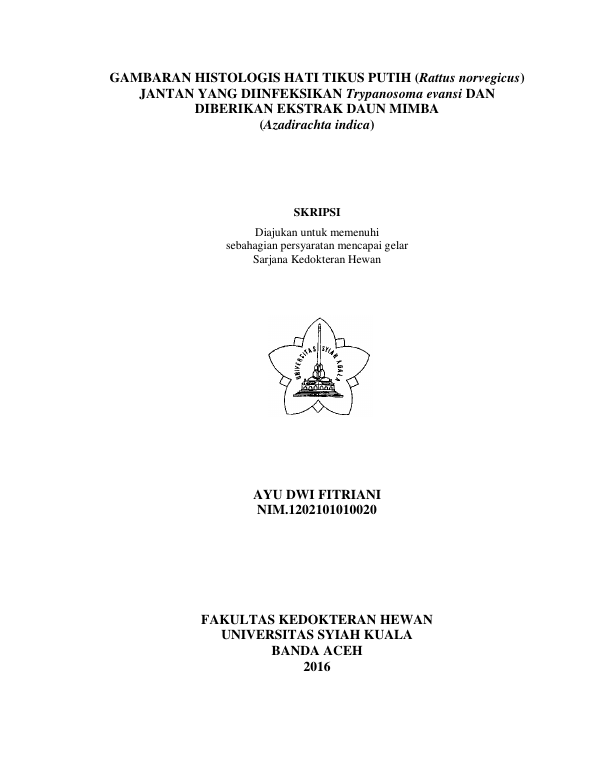 GAMBARAN HISTOLOGIS HATI TIKUS PUTIH (Rattus norvegicus) JANTAN YANG DIINFEKSIKAN Trypanosoma evansi DAN DIBERIKAN EKSTRAK DAUN MIMBA (Azadirachta indica)

SKRIPSI

Diajukan untuk memenuhi sebahagian persyaratan mencapai gelar Sarjana Kedokteran Hewan

UNIVERSITAS SYIAH KUALA

AYU DWI FITRIANI
NIM.1202101010020

FAKULTAS KEDOKTERAN HEWAN
UNIVERSITAS SYIAH KUALA
BANDA ACEH
2016